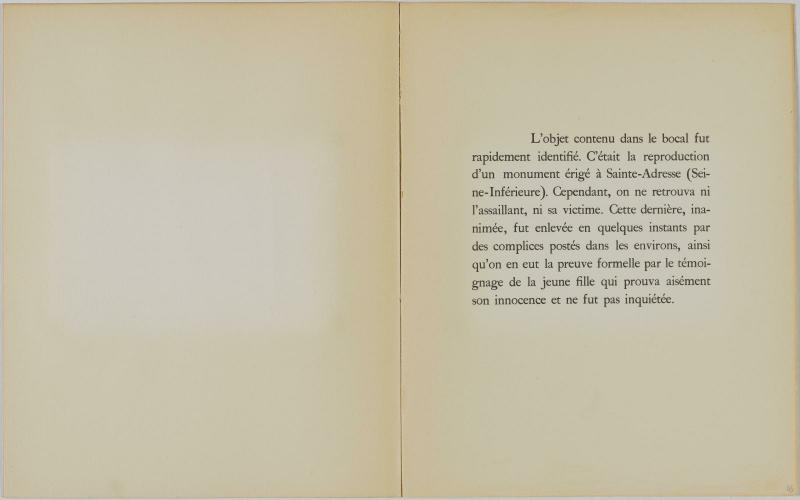 L'objet contenu dans le bocal fut rapidement identifié. C'était la reproduction d'un monument érigé à Sainte-Adresse (Seine-Inférieure). Cependant, on ne retrouva ni l'assaillant, ni sa victime. Cette dernière, inanimée, fut enlevée en quelques instants par des complices postés dans les environs, ainsi qu'on en eut la preuve formelle par le témoignage de la jeune fille qui prouva aisément son innocence et ne fut pas inquiétée.